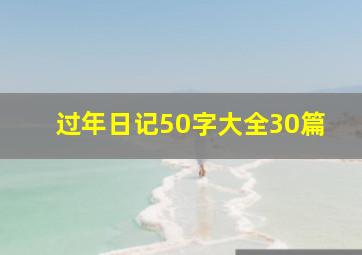 过年日记50字大全30篇